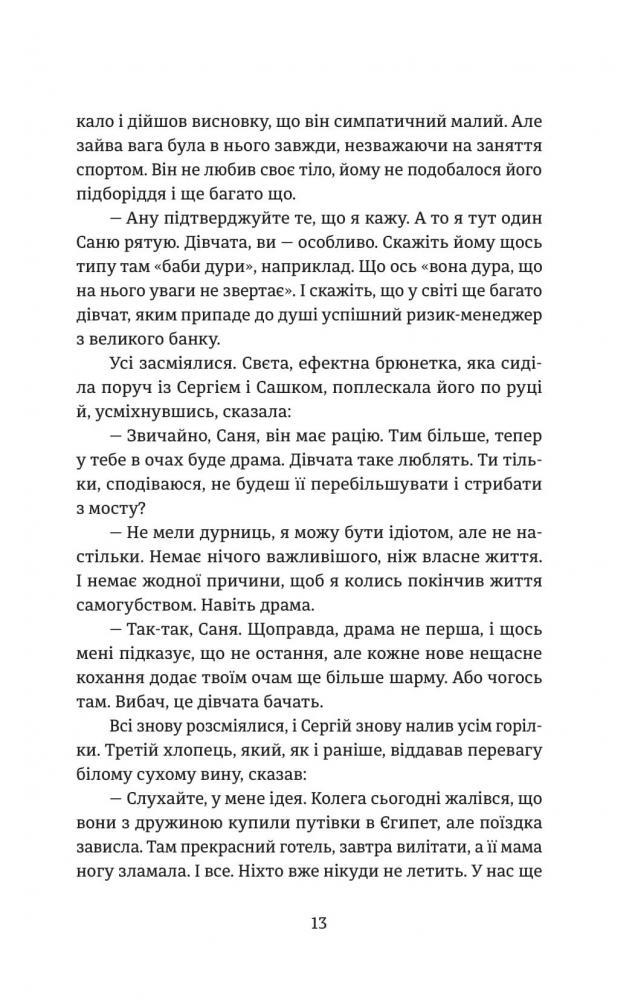 кало і дійшов висновку, що він симпатичний малий. Але зайва вага була в нього завжди, незважаючи на заняття спортом. Він не любив своє тіло, йому не подобалося його підборіддя і ще багато що.

— Ану підтверджуйте те, що я кажу. А то я тут один Саню рятую. Дівчата, ви — особливо. Скажіть йому щось типу там «баби дури», наприклад. Що ось «вона дура, що на нього уваги не звертає». І скажіть, що у світі ще багато дівчат, яким припаде до душі успішний ризик-менеджер з великого банку.

Усі засміялися. Свєта, ефектна брюнетка, яка сиділа поруч із Сергієм і Сашком, поплескала його по руці й, усміхнувшись, сказала:

— Звичайно, Саня, він має рацію. Тим більше, тепер у тебе в очах буде драма. Дівчата таке люблять. Ти тільки, сподіваюся, не будеш її перебільшувати і стрибати з мосту?

— Не мели дурниць, я можу бути ідіотом, але не настільки. Немає нічого важливішого, ніж власне життя. І немає жодної причини, щоб я колись покінчив життя самогубством. Навіть драма.

— Так-так, Саня. Щоправда, драма не перша, і щось мені підказує, що не остання, але кожне нове нещасне кохання додає твоїм очам ще більше шарму. Або чогось там. Вибач, це дівчата бачать.

Всі знову розсміялися, і Сергій знову налив усім горілки. Третій хлопець, який, як і раніше, віддавав перевагу білому сухому вину, сказав:

— Слухайте, у мене ідея. Колега сьогодні жалівся, що вони з дружиною купили путівки в Єгипет, але поїздка зависла. Там прекрасний готель, завтра вилітати, а її мама ногу зламала. І все. Ніхто вже нікуди не летить. У нас ще

13